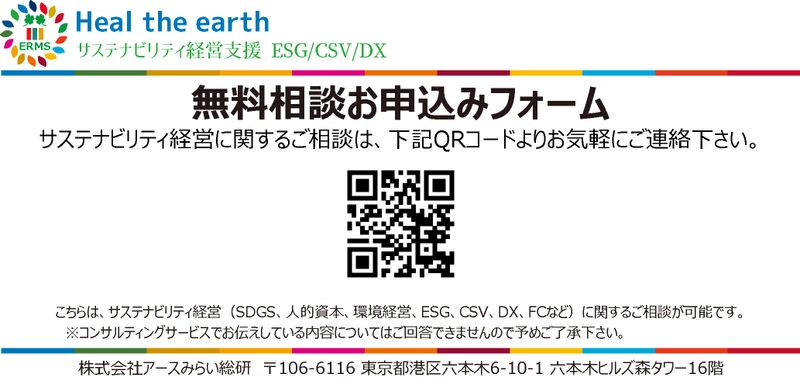 ERMS
Heal the earth
サステナビリティ経営支援 ESG/CSV/DX

無料相談お申込みフォーム
サステナビリティ経営に関するご相談は、下記QRコードよりお気軽にご連絡下さい。

こちらは、サステナビリティ経営（SDGS、人的資本、環境経営、ESG、CSV、DX、FCなど）に関するご相談が可能です。
※コンサルティングサービスでお伝えしている内容についてはご回答できませんので予めご了承下さい。

株式会社アースみらい総研 〒106-6116 東京都港区六本木6-10-1 六本木ヒルズ森タワー16階